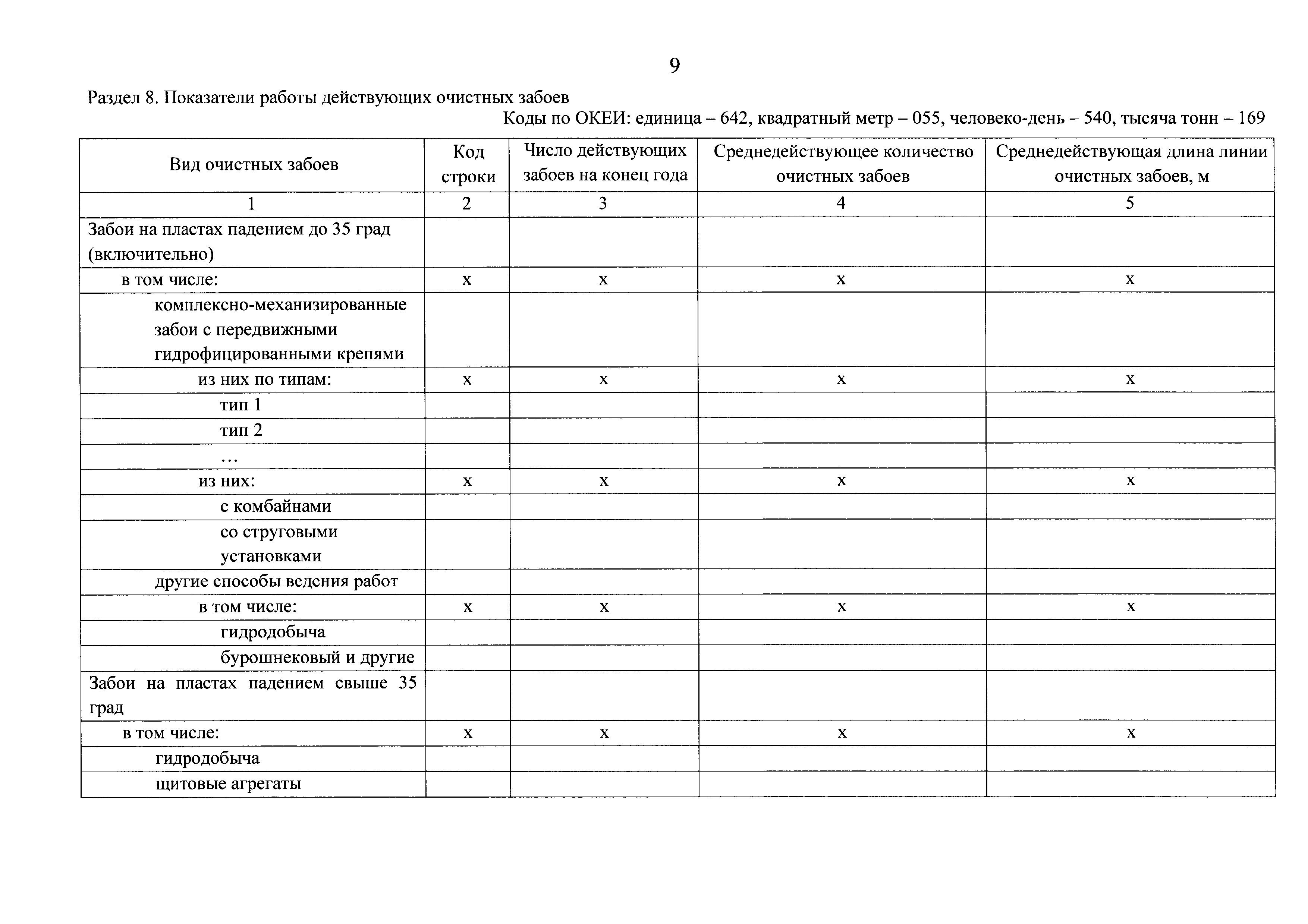 9

Раздел 8. Показатели работы действующих очистных забоев

Коды по ОКЕИ: единица – 642, квадратный метр – 055, человеко-день – 540, тысяча тонн – 169

| Вид очистных забоев | Код строки | Число действующих забоев на конец года | Среднедействующее количество очистных забоев | Среднедействующая длина линии очистных забоев, м |
|---|---|---|---|---|
| 1 | 2 | 3 | 4 | 5 |
| Забои на пластах падением до 35 град (включительно) | | | | |
| в том числе: | x | x | x | x |
| комплексно-механизированные забои с передвижными гидрофицированными крепями | | | | |
| из них по типам: | x | x | x | x |
| тип 1 | | | | |
| тип 2 | | | | |
| … | | | | |
| из них: | x | x | x | x |
| с комбайнами | | | | |
| со струговыми установками | | | | |
| другие способы ведения работ | | | | |
| в том числе: | x | x | x | x |
| гидродобыча | | | | |
| бурошнековый и другие | | | | |
| Забои на пластах падением свыше 35 град | | | | |
| в том числе: | x | x | x | x |
| гидродобыча | | | | |
| щитовые агрегаты | | | | |